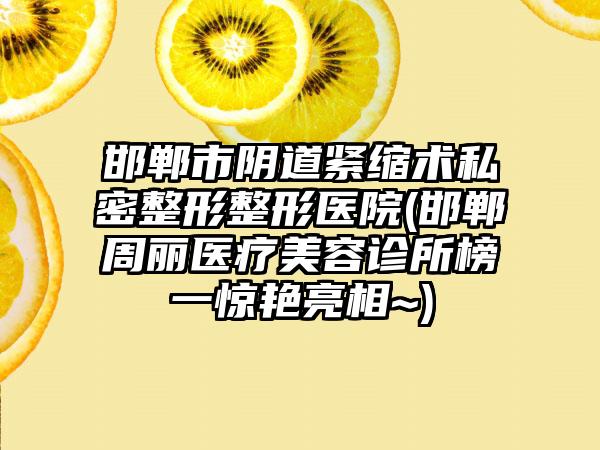 邯郸市阴道紧缩术私密整形整形医院(邯郸周丽医疗美容诊所榜一惊艳亮相~)